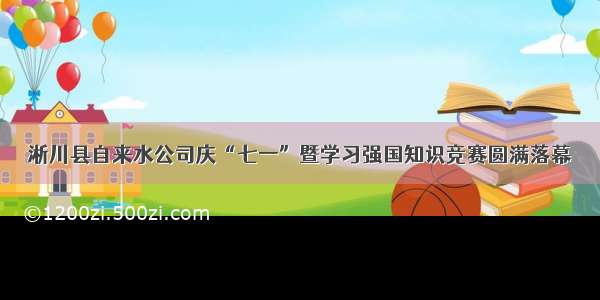 淅川县自来水公司庆“七一”暨学习强国知识竞赛圆满落幕

©1200zi.500zi.com